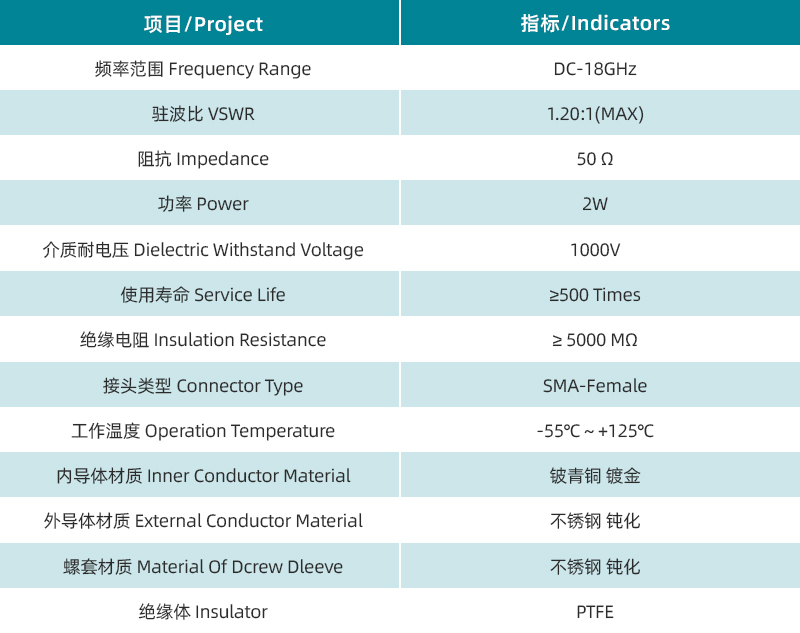 | 项目/Project | 指标/Indicators |
|---|---|
| 频率范围 Frequency Range | DC-18GHz |
| 驻波比 VSWR | 1.20:1(MAX) |
| 阻抗 Impedance | 50 Ω |
| 功率 Power | 2W |
| 介质耐电压 Dielectric Withstand Voltage | 1000V |
| 使用寿命 Service Life | ≥500 Times |
| 绝缘电阻 Insulation Resistance | ≥ 5000 MΩ |
| 接头类型 Connector Type | SMA-Female |
| 工作温度 Operation Temperature | -55℃ ~ +125℃ |
| 内导体材质 Inner Conductor Material | 铍青铜 镀金 |
| 外导体材质 External Conductor Material | 不锈钢 钝化 |
| 螺套材质 Material Of Dcrew Dleeve | 不锈钢 钝化 |
| 绝缘体 Insulator | PTFE |